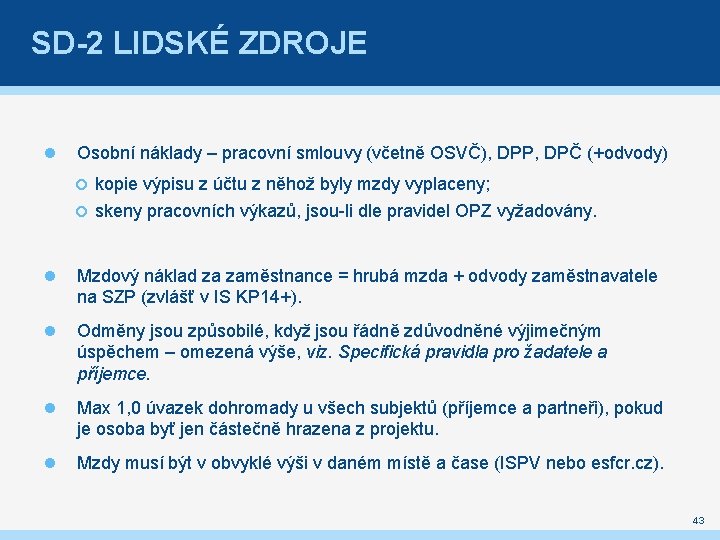 SD-2 LIDSKÉ ZDROJE

Osobní náklady – pracovní smlouvy (včetně OSVČ), DPP, DPČ (+odvody)

kopie výpisu z účtu z něhož byly mzdy vyplaceny;

skeny pracovních výkazů, jsou-li dle pravidel OPZ vyžadovány.

Mzdový náklad za zaměstnance = hrubá mzda + odvody zaměstnavatele na SZP (zvlášť v IS KP14+).

Odměny jsou způsobilé, když jsou řádně zdůvodněné výjimečným úspěchem – omezená výše, viz. Specifická pravidla pro žadatele a příjemce.

Max 1,0 úvazek dohromady u všech subjektů (příjemce a partneři), pokud je osoba byť jen částečně hrazena z projektu.

Mzdy musí být v obvyklé výši v daném místě a čase (ISPV nebo esfcr.cz).

43